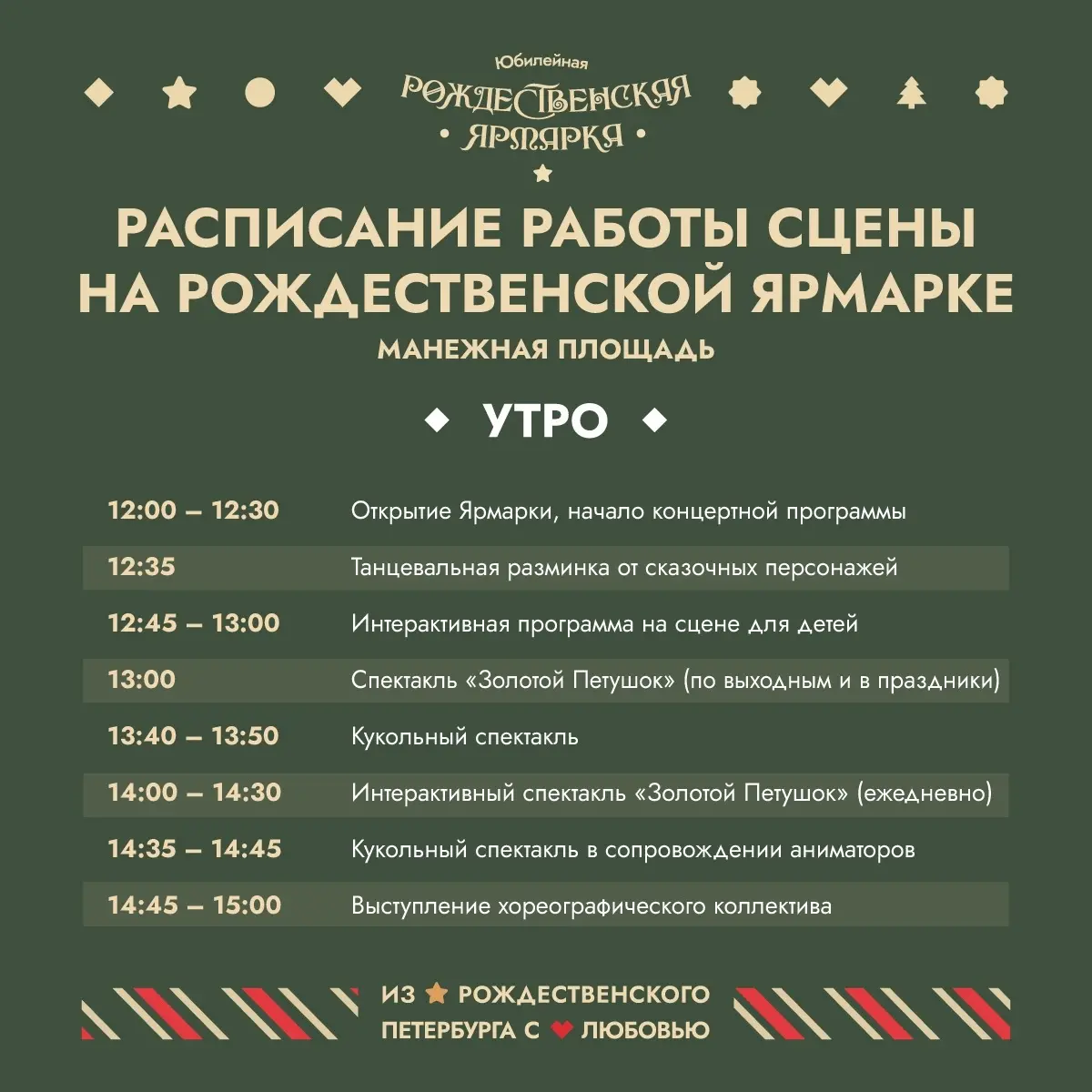 Юбилейная
РОЖДЕСТВЕНСКАЯ
• ЯРМАРКА •

РАСПИСАНИЕ РАБОТЫ СЦЕНЫ НА РОЖДЕСТВЕНСКОЙ ЯРМАРКЕ

МАНЕЖНАЯ ПЛОЩАДЬ

УТРО

12:00 – 12:30 Открытие Ярмарки, начало концертной программы

12:35 Танцевальная разминка от сказочных персонажей

12:45 – 13:00 Интерактивная программа на сцене для детей

13:00 Спектакль «Золотой Петушок» (по выходным и в праздники)

13:40 – 13:50 Кукольный спектакль

14:00 – 14:30 Интерактивный спектакль «Золотой Петушок» (ежедневно)

14:35 – 14:45 Кукольный спектакль в сопровождении аниматоров

14:45 – 15:00 Выступление хореографического коллектива

ИЗ РОЖДЕСТВЕНСКОГО
ПЕТЕРБУРГА С ЛЮБОВЬЮ